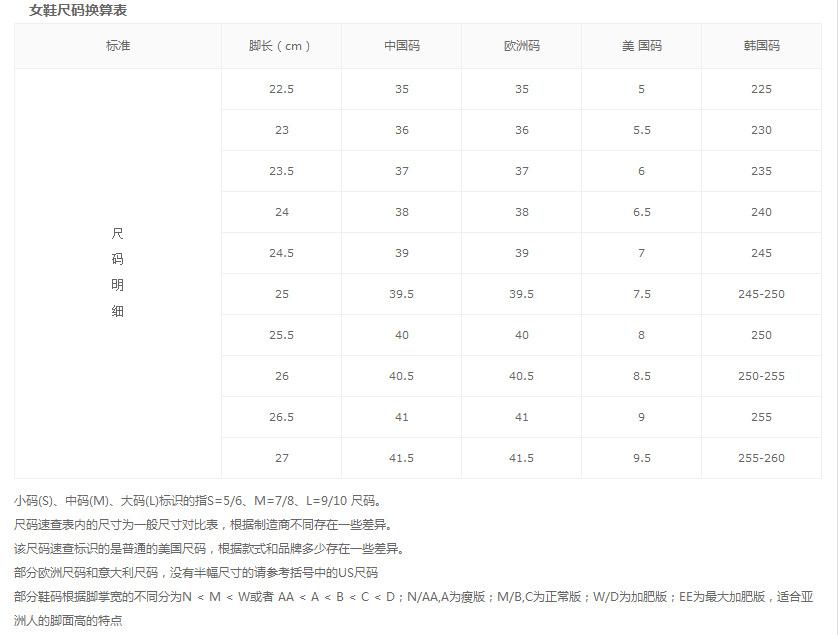 女鞋尺码换算表

| 标准 | 脚长（cm） | 中国码 | 欧洲码 | 美 国码 | 韩国码 |
|---|---|---|---|---|---|
| 尺码明细 | 22.5 | 35 | 35 | 5 | 225 |
| | 23 | 36 | 36 | 5.5 | 230 |
| | 23.5 | 37 | 37 | 6 | 235 |
| | 24 | 38 | 38 | 6.5 | 240 |
| | 24.5 | 39 | 39 | 7 | 245 |
| | 25 | 39.5 | 39.5 | 7.5 | 245-250 |
| | 25.5 | 40 | 40 | 8 | 250 |
| | 26 | 40.5 | 40.5 | 8.5 | 250-255 |
| | 26.5 | 41 | 41 | 9 | 255 |
| | 27 | 41.5 | 41.5 | 9.5 | 255-260 |

小码(S)、中码(M)、大码(L)标识的指S=5/6、M=7/8、L=9/10 尺码。
尺码速查表内的尺寸为一般尺寸对比表，根据制造商不同存在一些差异。
该尺码速查标识的是普通的美国尺码，根据款式和品牌多少存在一些差异。
部分欧洲尺码和意大利尺码，没有半幅尺寸的请参考括号中的US尺码
部分鞋码根据脚掌宽的不同分为N < M < W或者 AA < A < B < C < D；N/AA,A为瘦版；M/B,C为正常版；W/D为加肥版；EE为最大加肥版，适合亚洲人的脚面高的特点